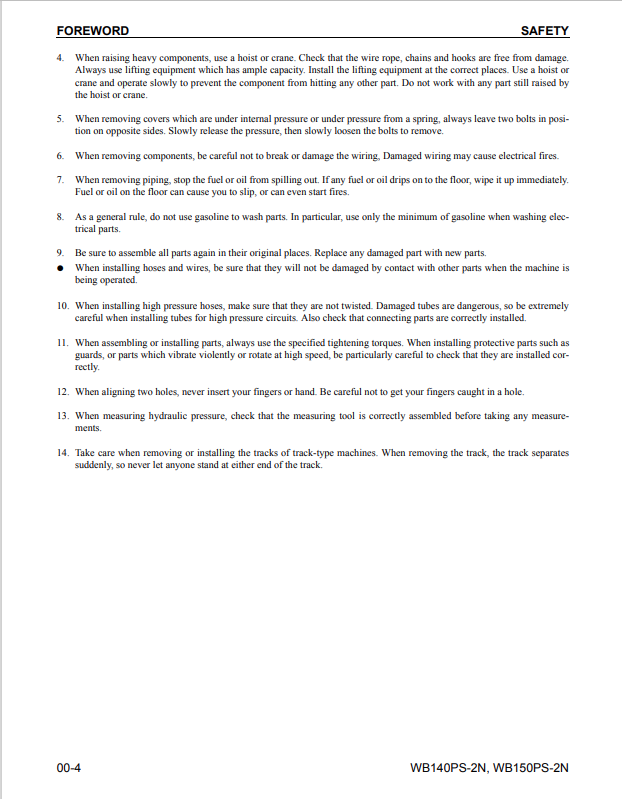 FOREWORD SAFETY

4. When raising heavy components, use a hoist or crane. Check that the wire rope, chains and hooks are free from damage. Always use lifting equipment which has ample capacity. Install the lifting equipment at the correct places. Use a hoist or crane and operate slowly to prevent the component from hitting any other part. Do not work with any part still raised by the hoist or crane.

5. When removing covers which are under internal pressure or under pressure from a spring, always leave two bolts in position on opposite sides. Slowly release the pressure, then slowly loosen the bolts to remove.

6. When removing components, be careful not to break or damage the wiring, Damaged wiring may cause electrical fires.

7. When removing piping, stop the fuel or oil from spilling out. If any fuel or oil drips on to the floor, wipe it up immediately. Fuel or oil on the floor can cause you to slip, or can even start fires.

8. As a general rule, do not use gasoline to wash parts. In particular, use only the minimum of gasoline when washing electrical parts.

9. Be sure to assemble all parts again in their original places. Replace any damaged part with new parts.
• When installing hoses and wires, be sure that they will not be damaged by contact with other parts when the machine is being operated.

10. When installing high pressure hoses, make sure that they are not twisted. Damaged tubes are dangerous, so be extremely careful when installing tubes for high pressure circuits. Also check that connecting parts are correctly installed.

11. When assembling or installing parts, always use the specified tightening torques. When installing protective parts such as guards, or parts which vibrate violently or rotate at high speed, be particularly careful to check that they are installed correctly.

12. When aligning two holes, never insert your fingers or hand. Be careful not to get your fingers caught in a hole.

13. When measuring hydraulic pressure, check that the measuring tool is correctly assembled before taking any measurements.

14. Take care when removing or installing the tracks of track-type machines. When removing the track, the track separates suddenly, so never let anyone stand at either end of the track.

00-4 WB140PS-2N, WB150PS-2N